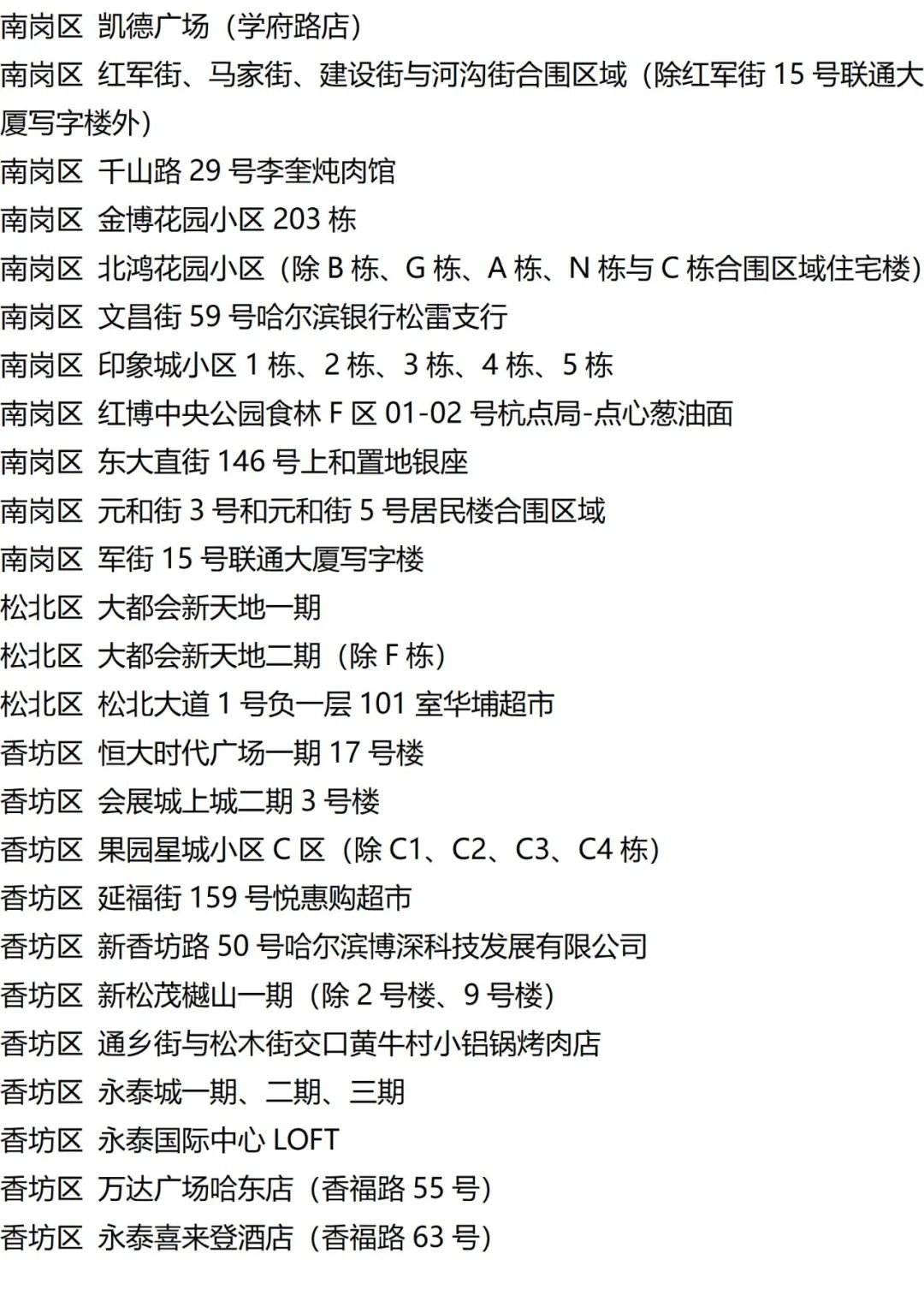 南岗区 凯德广场（学府路店）
南岗区 红军街、马家街、建设街与河沟街合围区域（除红军街15号联通大厦写字楼外）
南岗区 千山路29号李奎炖肉馆
南岗区 金博花园小区203栋
南岗区 北鸿花园小区（除B栋、G栋、A栋、N栋与C栋合围区域住宅楼）
南岗区 文昌街59号哈尔滨银行松雷支行
南岗区 印象城小区1栋、2栋、3栋、4栋、5栋
南岗区 红博中央公园食林F区01-02号杭点局-点心葱油面
南岗区 东大直街146号上和置地银座
南岗区 元和街3号和元和街5号居民楼合围区域
南岗区 军街15号联通大厦写字楼
松北区 大都会新天地一期
松北区 大都会新天地二期（除F栋）
松北区 松北大道1号负一层101室华埔超市
香坊区 恒大时代广场一期17号楼
香坊区 会展城上城二期3号楼
香坊区 果园星城小区C区（除C1、C2、C3、C4栋）
香坊区 延福街159号悦惠购超市
香坊区 新香坊路50号哈尔滨博深科技发展有限公司
香坊区 新松茂樾山一期（除2号楼、9号楼）
香坊区 通乡街与松木街交口黄牛村小铝锅烤肉店
香坊区 永泰城一期、二期、三期
香坊区 永泰国际中心LOFT
香坊区 万达广场哈东店（香福路55号）
香坊区 永泰喜来登酒店（香福路63号）